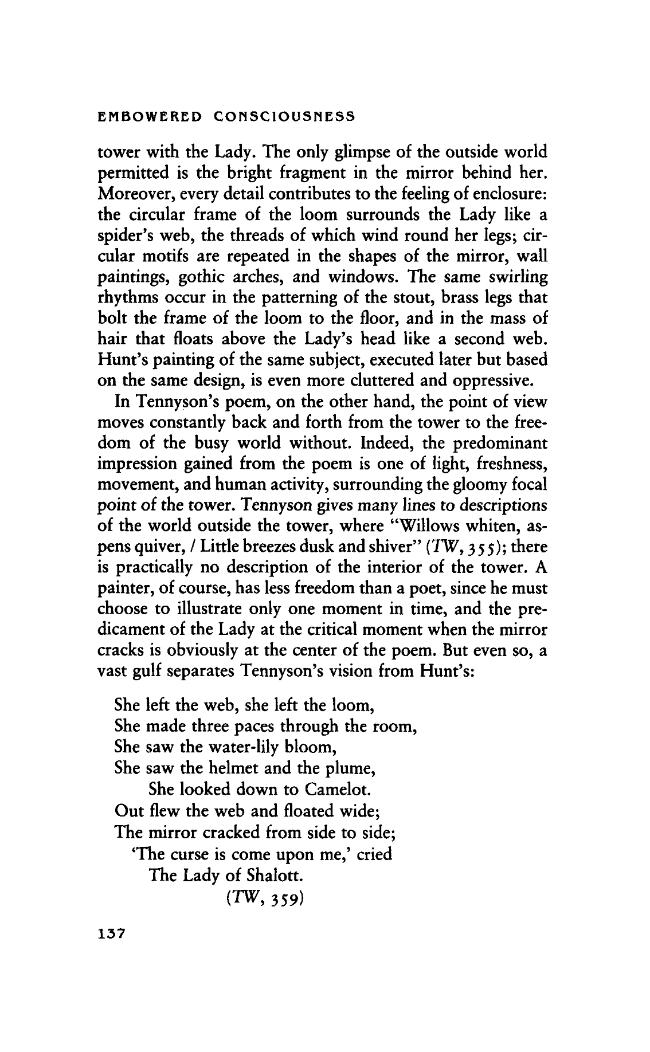 EMBOWERED CONSCIOUSNESS

tower with the Lady. The only glimpse of the outside world permitted is the bright fragment in the mirror behind her. Moreover, every detail contributes to the feeling of enclosure: the circular frame of the loom surrounds the Lady like a spider's web, the threads of which wind round her legs; circular motifs are repeated in the shapes of the mirror, wall paintings, gothic arches, and windows. The same swirling rhythms occur in the patterning of the stout, brass legs that bolt the frame of the loom to the floor, and in the mass of hair that floats above the Lady's head like a second web. Hunt's painting of the same subject, executed later but based on the same design, is even more cluttered and oppressive.

In Tennyson's poem, on the other hand, the point of view moves constantly back and forth from the tower to the freedom of the busy world without. Indeed, the predominant impression gained from the poem is one of light, freshness, movement, and human activity, surrounding the gloomy focal point of the tower. Tennyson gives many lines to descriptions of the world outside the tower, where "Willows whiten, aspens quiver, / Little breezes dusk and shiver" (TW, 355); there is practically no description of the interior of the tower. A painter, of course, has less freedom than a poet, since he must choose to illustrate only one moment in time, and the predicament of the Lady at the critical moment when the mirror cracks is obviously at the center of the poem. But even so, a vast gulf separates Tennyson's vision from Hunt's:

She left the web, she left the loom,
She made three paces through the room,
She saw the water-lily bloom,
She saw the helmet and the plume,
She looked down to Camelot.
Out flew the web and floated wide;
The mirror cracked from side to side;
'The curse is come upon me,' cried
The Lady of Shalott.
(TW, 359)

137